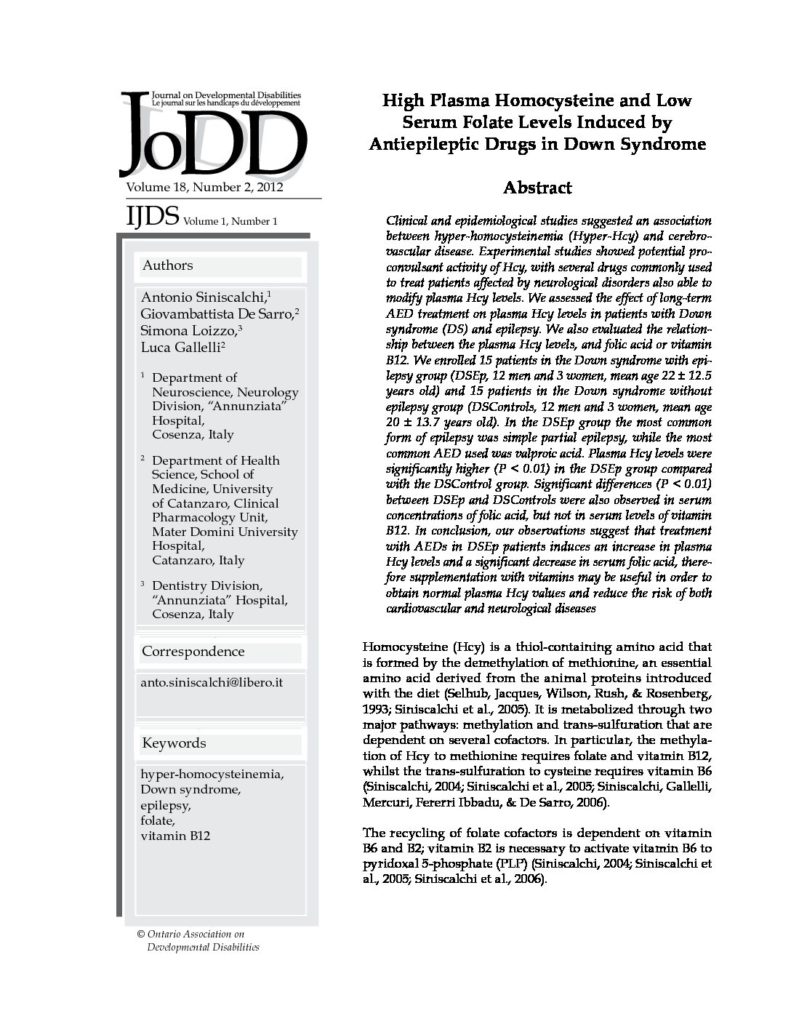 Journal on Developmental Disabilities
Le journal sur les handicaps du développement

JoDD

Volume 18, Number 2, 2012

IJDS Volume 1, Number 1

Authors

Antonio Siniscalchi,$^1$
Giovambattista De Sarro,$^2$
Simona Loizzo,$^3$
Luca Gallelli$^2$

$^1$ Department of Neuroscience, Neurology Division, "Annunziata" Hospital, Cosenza, Italy

$^2$ Department of Health Science, School of Medicine, University of Catanzaro, Clinical Pharmacology Unit, Mater Domini University Hospital, Catanzaro, Italy

$^3$ Dentistry Division, "Annunziata" Hospital, Cosenza, Italy

Correspondence

anto.siniscalchi@libero.it

Keywords

hyper-homocysteinemia, Down syndrome, epilepsy, folate, vitamin B12

© Ontario Association on Developmental Disabilities

High Plasma Homocysteine and Low Serum Folate Levels Induced by Antiepileptic Drugs in Down Syndrome

Abstract

Clinical and epidemiological studies suggested an association between hyper-homocysteinemia (Hyper-Hcy) and cerebrovascular disease. Experimental studies showed potential proconvulsant activity of Hcy, with several drugs commonly used to treat patients affected by neurological disorders also able to modify plasma Hcy levels. We assessed the effect of long-term AED treatment on plasma Hcy levels in patients with Down syndrome (DS) and epilepsy. We also evaluated the relationship between the plasma Hcy levels, and folic acid or vitamin B12. We enrolled 15 patients in the Down syndrome with epilepsy group (DSEp, 12 men and 3 women, mean age 22 ± 12.5 years old) and 15 patients in the Down syndrome without epilepsy group (DSControls, 12 men and 3 women, mean age 20 ± 13.7 years old). In the DSEp group the most common form of epilepsy was simple partial epilepsy, while the most common AED used was valproic acid. Plasma Hcy levels were significantly higher (P < 0.01) in the DSEp group compared with the DSControl group. Significant differences (P < 0.01) between DSEp and DSControls were also observed in serum concentrations of folic acid, but not in serum levels of vitamin B12. In conclusion, our observations suggest that treatment with AEDs in DSEp patients induces an increase in plasma Hcy levels and a significant decrease in serum folic acid, therefore supplementation with vitamins may be useful in order to obtain normal plasma Hcy values and reduce the risk of both cardiovascular and neurological diseases

Homocysteine (Hcy) is a thiol-containing amino acid that is formed by the demethylation of methionine, an essential amino acid derived from the animal proteins introduced with the diet (Selhub, Jacques, Wilson, Rush, & Rosenberg, 1993; Siniscalchi et al., 2005). It is metabolized through two major pathways: methylation and trans-sulfuration that are dependent on several cofactors. In particular, the methylation of Hcy to methionine requires folate and vitamin B12, whilst the trans-sulfuration to cysteine requires vitamin B6 (Siniscalchi, 2004; Siniscalchi et al., 2005; Siniscalchi, Gallelli, Mercuri, Fererri Ibbadu, & De Sarro, 2006).

The recycling of folate cofactors is dependent on vitamin B6 and B2; vitamin B2 is necessary to activate vitamin B6 to pyridoxal 5-phosphate (PLP) (Siniscalchi, 2004; Siniscalchi et al., 2005; Siniscalchi et al., 2006).